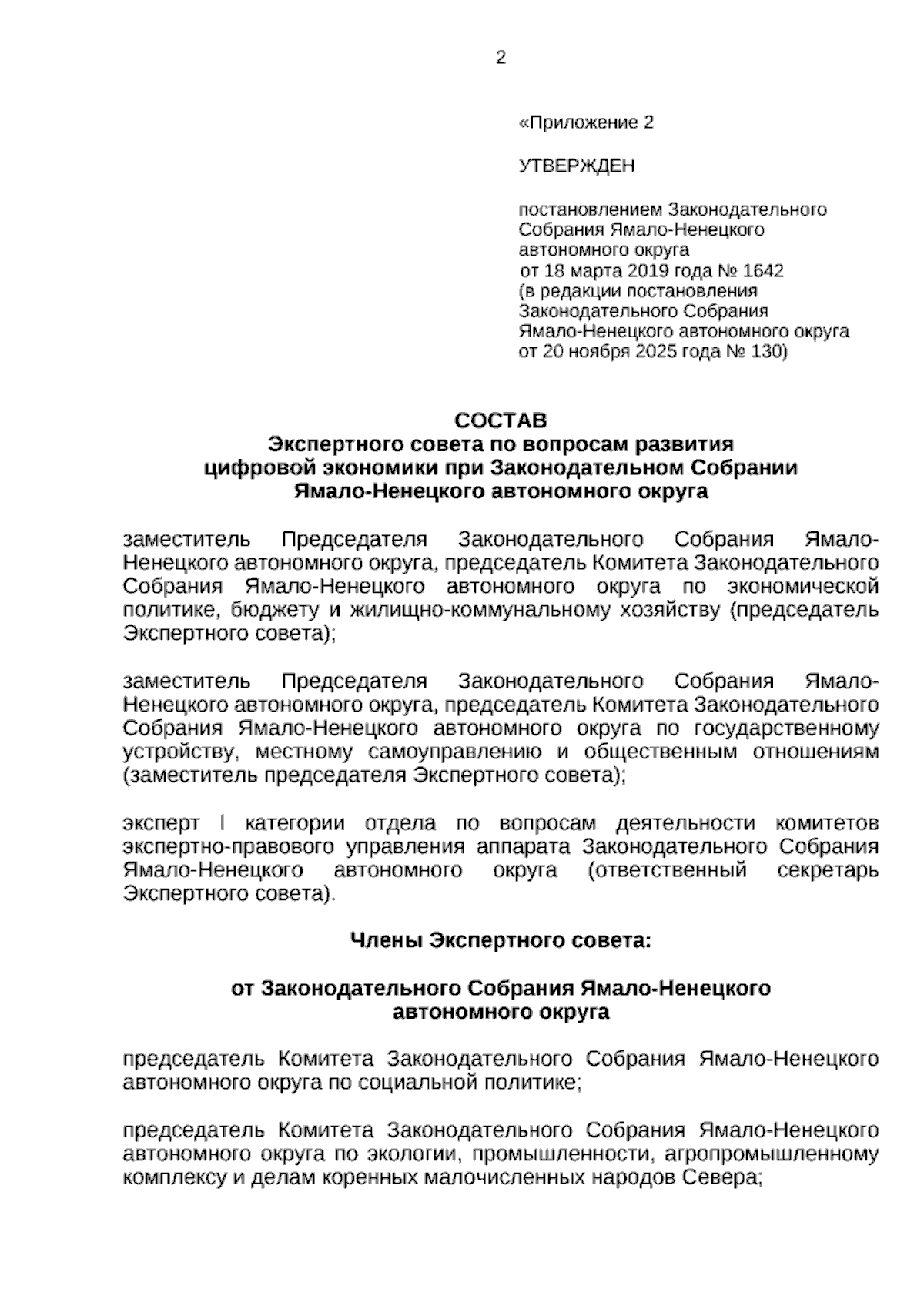 2

«Приложение 2

УТВЕРЖДЕН

постановлением Законодательного Собрания Ямало-Ненецкого автономного округа от 18 марта 2019 года № 1642 (в редакции постановления Законодательного Собрания Ямало-Ненецкого автономного округа от 20 ноября 2025 года № 130)

СОСТАВ
Экспертного совета по вопросам развития цифровой экономики при Законодательном Собрании Ямало-Ненецкого автономного округа

заместитель Председателя Законодательного Собрания Ямало-Ненецкого автономного округа, председатель Комитета Законодательного Собрания Ямало-Ненецкого автономного округа по экономической политике, бюджету и жилищно-коммунальному хозяйству (председатель Экспертного совета);

заместитель Председателя Законодательного Собрания Ямало-Ненецкого автономного округа, председатель Комитета Законодательного Собрания Ямало-Ненецкого автономного округа по государственному устройству, местному самоуправлению и общественным отношениям (заместитель председателя Экспертного совета);

эксперт I категории отдела по вопросам деятельности комитетов экспертно-правового управления аппарата Законодательного Собрания Ямало-Ненецкого автономного округа (ответственный секретарь Экспертного совета).

Члены Экспертного совета:

от Законодательного Собрания Ямало-Ненецкого автономного округа

председатель Комитета Законодательного Собрания Ямало-Ненецкого автономного округа по социальной политике;

председатель Комитета Законодательного Собрания Ямало-Ненецкого автономного округа по экологии, промышленности, агропромышленному комплексу и делам коренных малочисленных народов Севера;